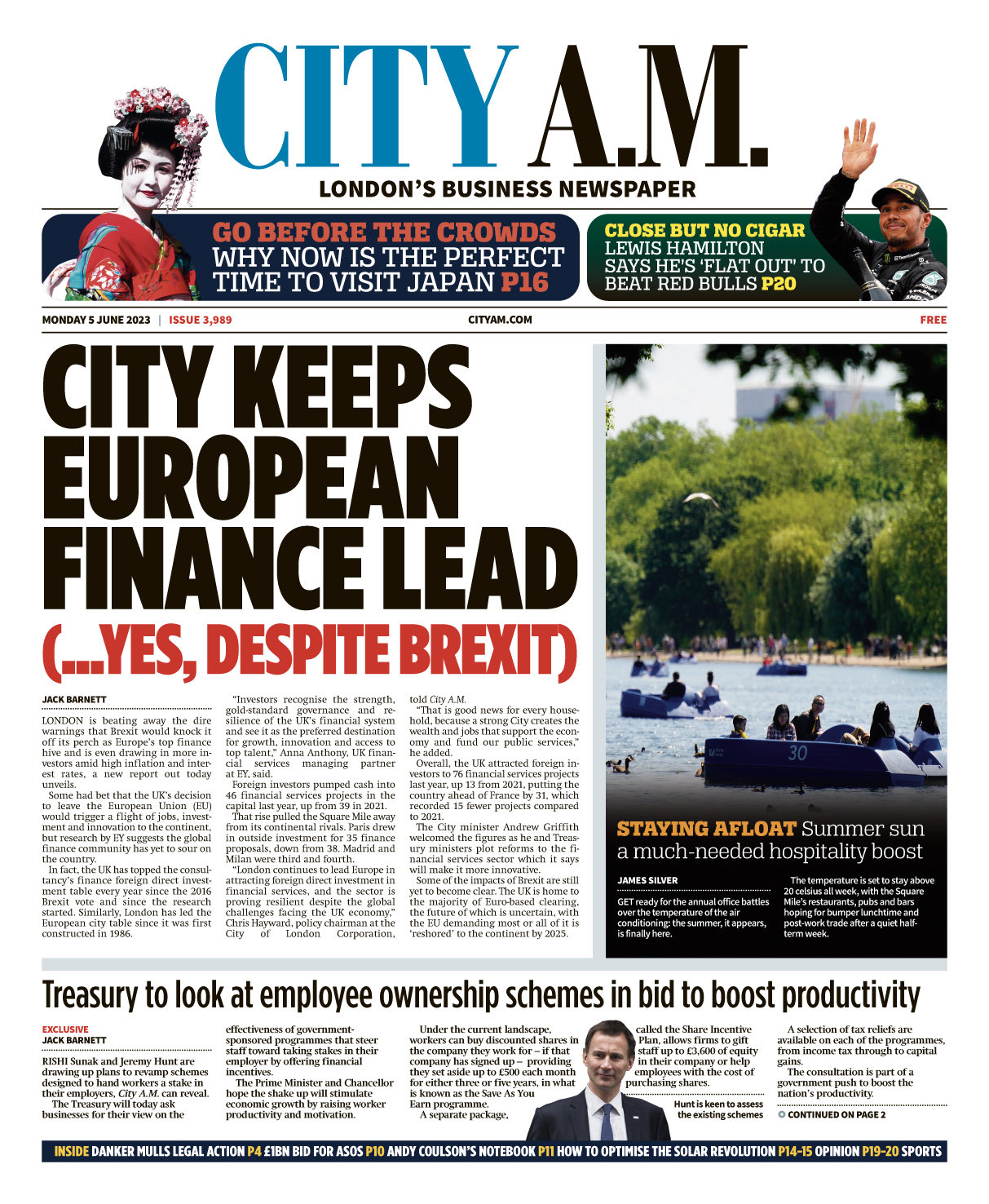 CITY A.M.
LONDON'S BUSINESS NEWSPAPER

GO BEFORE THE CROWDS
WHY NOW IS THE PERFECT TIME TO VISIT JAPAN P16

CLOSE BUT NO CIGAR
LEWIS HAMILTON SAYS HE'S 'FLAT OUT' TO BEAT RED BULLS P20

MONDAY 5 JUNE 2023 | ISSUE 3,989    CITYAM.COM    FREE

CITY KEEPS EUROPEAN FINANCE LEAD
(...YES, DESPITE BREXIT)

JACK BARNETT

LONDON is beating away the dire warnings that Brexit would knock it off its perch as Europe's top finance hive and is even drawing in more investors amid high inflation and interest rates, a new report out today unveils.

Some had bet that the UK's decision to leave the European Union (EU) would trigger a flight of jobs, investment and innovation to the continent, but research by EY suggests the global finance community has yet to sour on the country.

In fact, the UK has topped the consultancy's finance foreign direct investment table every year since the 2016 Brexit vote and since the research started. Similarly, London has led the European city table since it was first constructed in 1986.

"Investors recognise the strength, gold-standard governance and resilience of the UK's financial system and see it as the preferred destination for growth, innovation and access to top talent," Anna Anthony, UK financial services managing partner at EY, said.

Foreign investors pumped cash into 46 financial services projects in the capital last year, up from 39 in 2021.

That rise pulled the Square Mile away from its continental rivals. Paris drew in outside investment for 35 finance proposals, down from 38. Madrid and Milan were third and fourth.

"London continues to lead Europe in attracting foreign direct investment in financial services, and the sector is proving resilient despite the global challenges facing the UK economy," Chris Hayward, policy chairman at the City of London Corporation, told City A.M.

"That is good news for every household, because a strong City creates the wealth and jobs that support the economy and fund our public services," he added.

Overall, the UK attracted foreign investors to 76 financial services projects last year, up 13 from 2021, putting the country ahead of France by 31, which recorded 15 fewer projects compared to 2021.

The City minister Andrew Griffith welcomed the figures as he and Treasury ministers plot reforms to the financial services sector which it says will make it more innovative.

Some of the impacts of Brexit are still yet to become clear. The UK is home to the majority of Euro-based clearing, the future of which is uncertain, with the EU demanding most or all of it is 'reshored' to the continent by 2025.

30

STAYING AFLOAT Summer sun a much-needed hospitality boost

JAMES SILVER

GET ready for the annual office battles over the temperature of the air conditioning: the summer, it appears, is finally here.

The temperature is set to stay above 20 celsius all week, with the Square Mile's restaurants, pubs and bars hoping for bumper lunchtime and post-work trade after a quiet half-term week.

Treasury to look at employee ownership schemes in bid to boost productivity

EXCLUSIVE
JACK BARNETT

RISHI Sunak and Jeremy Hunt are drawing up plans to revamp schemes designed to hand workers a stake in their employers, City A.M. can reveal.

The Treasury will today ask businesses for their view on the effectiveness of government-sponsored programmes that steer staff toward taking stakes in their employer by offering financial incentives.

The Prime Minister and Chancellor hope the shake up will stimulate economic growth by raising worker productivity and motivation.

Under the current landscape, workers can buy discounted shares in the company they work for – if that company has signed up – providing they set aside up to £500 each month for either three or five years, in what is known as the Save As You Earn programme.

A separate package, called the Share Incentive Plan, allows firms to gift staff up to £3,600 of equity in their company or help employees with the cost of purchasing shares.

Hunt is keen to assess the existing schemes

A selection of tax reliefs are available on each of the programmes, from income tax through to capital gains.

The consultation is part of a government push to boost the nation's productivity.

CONTINUED ON PAGE 2

INSIDE DANKER MULLS LEGAL ACTION P4 £1BN BID FOR ASOS P10 ANDY COULSON'S NOTEBOOK P11 HOW TO OPTIMISE THE SOLAR REVOLUTION P14-15 OPINION P19-20 SPORTS